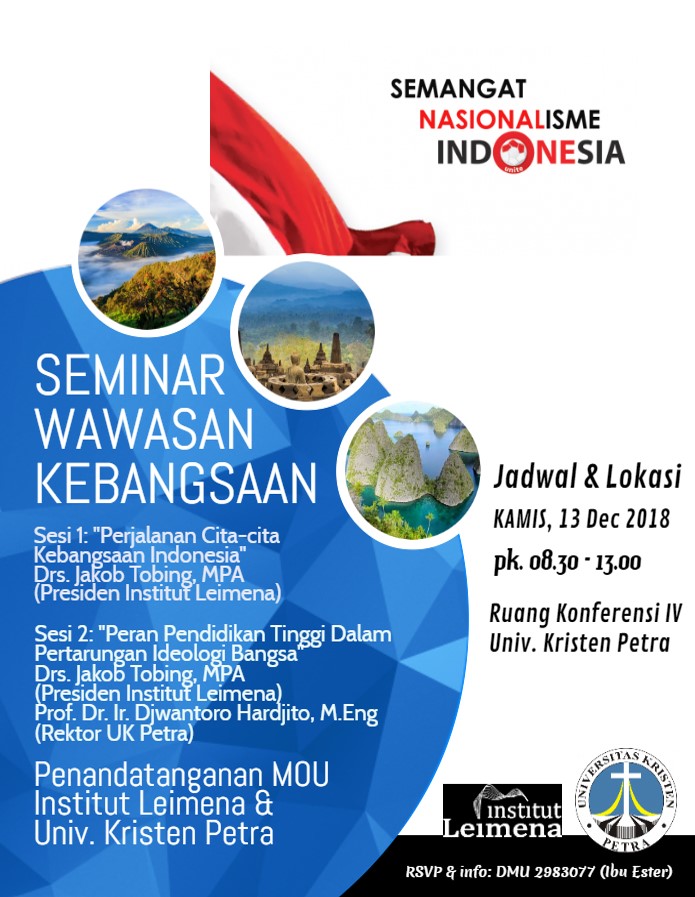 SEMANGAT
NASIONALISME
INDONESIA
unite

SEMINAR
WAWASAN
KEBANGSAAN

Sesi 1: "Perjalanan Cita-cita Kebangsaan Indonesia"
Drs. Jakob Tobing, MPA
(Presiden Institut Leimena)

Sesi 2: "Peran Pendidikan Tinggi Dalam Pertarungan Ideologi Bangsa"
Drs. Jakob Tobing, MPA
(Presiden Institut Leimena)
Prof. Dr. Ir. Djwantoro Hardjito, M.Eng
(Rektor UK Petra)

Penandatanganan MOU
Institut Leimena &
Univ. Kristen Petra

Jadwal & Lokasi
KAMIS, 13 Dec 2018
pk. 08.30 - 13.00

Ruang Konferensi IV
Univ. Kristen Petra

Institut
Leimena

UNIVERSITAS KRISTEN
PETRA

RSVP & info: DMU 2983077 (Ibu Ester)